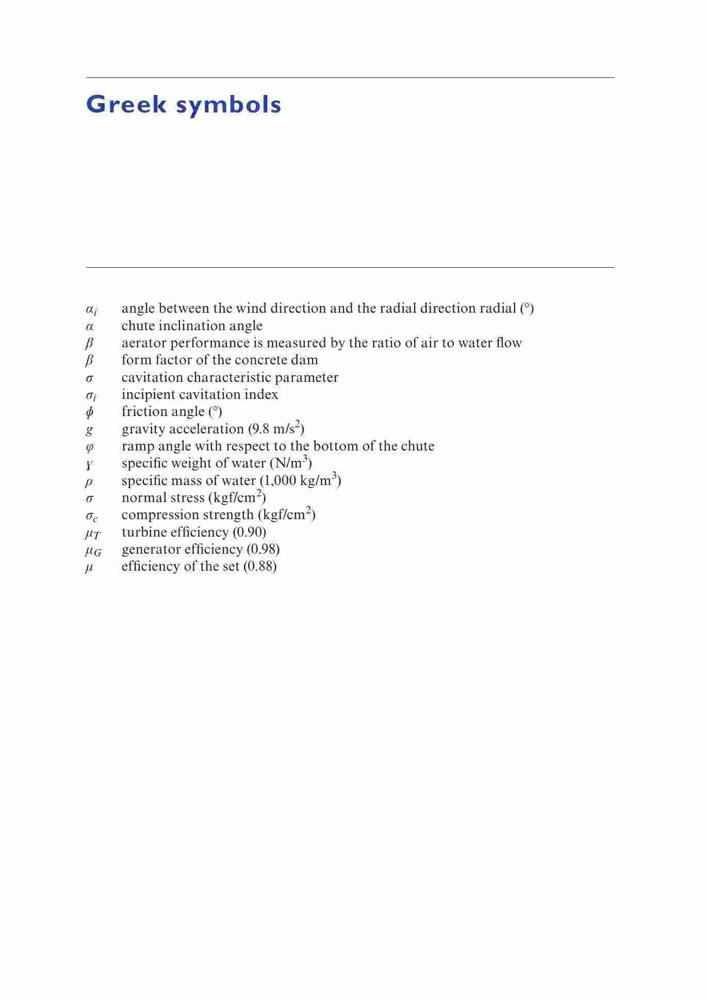 Greek symbols

$\alpha_i$ angle between the wind direction and the radial direction radial (°)
$\alpha$ chute inclination angle
$\beta$ aerator performance is measured by the ratio of air to water flow
$\beta$ form factor of the concrete dam
$\sigma$ cavitation characteristic parameter
$\sigma_i$ incipient cavitation index
$\phi$ friction angle (°)
$g$ gravity acceleration (9.8 m/s$^2$)
$\varphi$ ramp angle with respect to the bottom of the chute
$\gamma$ specific weight of water (N/m$^3$)
$\rho$ specific mass of water (1,000 kg/m$^3$)
$\sigma$ normal stress (kgf/cm$^2$)
$\sigma_c$ compression strength (kgf/cm$^2$)
$\mu_T$ turbine efficiency (0.90)
$\mu_G$ generator efficiency (0.98)
$\mu$ efficiency of the set (0.88)